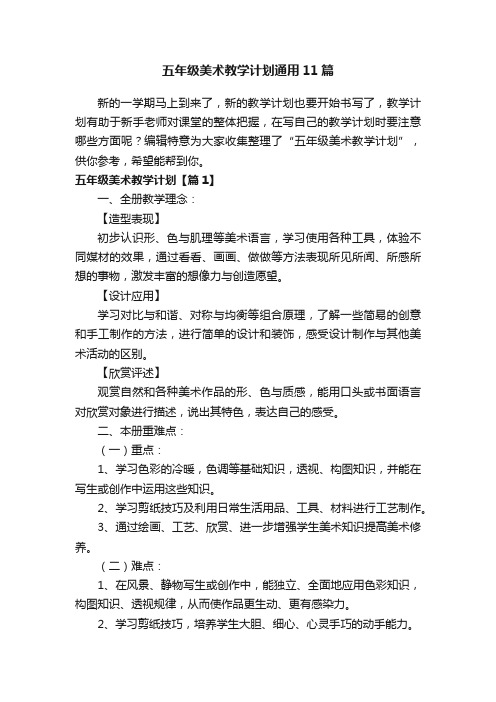 五年级美术教学计划通用11篇

新的一学期马上到来了，新的教学计划也要开始书写了，教学计划有助于新手老师对课堂的整体把握，在写自己的教学计划时要注意哪些方面呢？编辑特意为大家收集整理了“五年级美术教学计划”，供你参考，希望能帮到你。

五年级美术教学计划【篇1】

一、全册教学理念：

【造型表现】

初步认识形、色与肌理等美术语言，学习使用各种工具，体验不同媒材的效果，通过看看、画画、做做等方法表现所见所闻、所感所想的事物，激发丰富的想像力与创造愿望。

【设计应用】

学习对比与和谐、对称与均衡等组合原理，了解一些简易的创意和手工制作的方法，进行简单的设计和装饰，感受设计制作与其他美术活动的区别。

【欣赏评述】

观赏自然和各种美术作品的形、色与质感，能用口头或书面语言对欣赏对象进行描述，说出其特色，表达自己的感受。

二、本册重难点：

（一）重点：

1、学习色彩的冷暖，色调等基础知识，透视、构图知识，并能在写生或创作中运用这些知识。

2、学习剪纸技巧及利用日常生活用品、工具、材料进行工艺制作。

3、通过绘画、工艺、欣赏、进一步增强学生美术知识提高美术修养。

（二）难点：

1、在风景、静物写生或创作中，能独立、全面地应用色彩知识，构图知识、透视规律，从而使作品更生动、更有感染力。

2、学习剪纸技巧，培养学生大胆、细心、心灵手巧的动手能力。